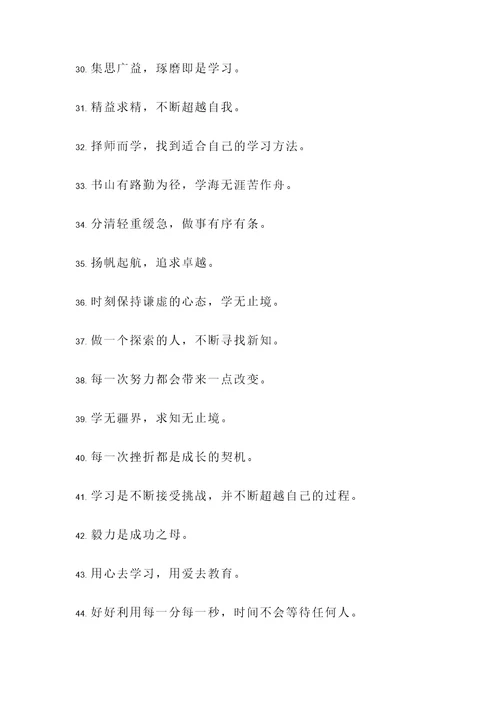 30. 集思广益，琢磨即是学习。

31. 精益求精，不断超越自我。

32. 择师而学，找到适合自己的学习方法。

33. 书山有路勤为径，学海无涯苦作舟。

34. 分清轻重缓急，做事有序有条。

35. 扬帆起航，追求卓越。

36. 时刻保持谦虚的心态，学无止境。

37. 做一个探索的人，不断寻找新知。

38. 每一次努力都会带来一点改变。

39. 学无疆界，求知无止境。

40. 每一次挫折都是成长的契机。

41. 学习是不断接受挑战，并不断超越自己的过程。

42. 毅力是成功之母。

43. 用心去学习，用爱去教育。

44. 好好利用每一分每一秒，时间不会等待任何人。